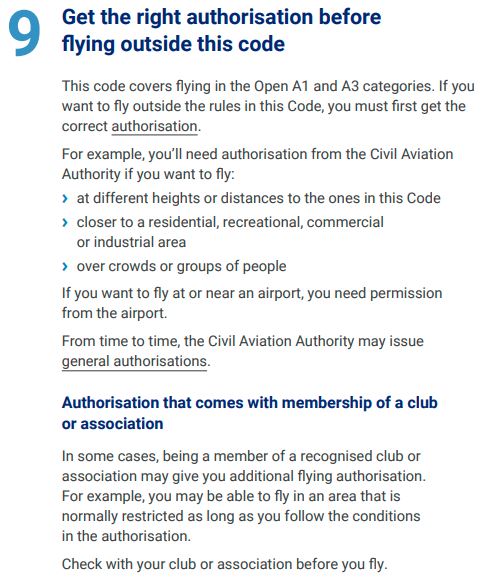 9 Get the right authorisation before flying outside this code

This code covers flying in the Open A1 and A3 categories. If you want to fly outside the rules in this Code, you must first get the correct authorisation.

For example, you'll need authorisation from the Civil Aviation Authority if you want to fly:

› at different heights or distances to the ones in this Code
› closer to a residential, recreational, commercial or industrial area
› over crowds or groups of people

If you want to fly at or near an airport, you need permission from the airport.

From time to time, the Civil Aviation Authority may issue general authorisations.

Authorisation that comes with membership of a club or association

In some cases, being a member of a recognised club or association may give you additional flying authorisation. For example, you may be able to fly in an area that is normally restricted as long as you follow the conditions in the authorisation.

Check with your club or association before you fly.